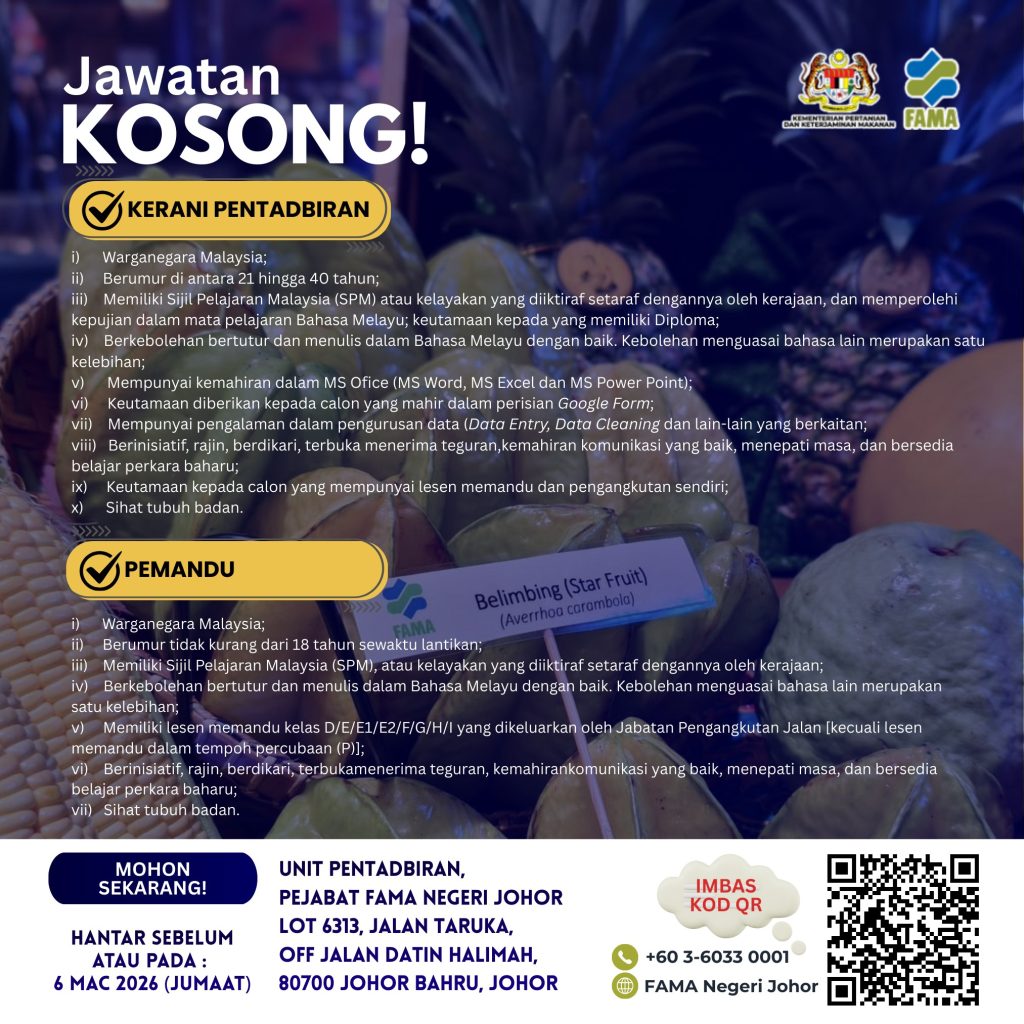 Jawatan
KOSONG!

KEMENTERIAN PERTANIAN DAN KETERJAMINAN MAKANAN

FAMA

KERANI PENTADBIRAN

i) Warganegara Malaysia;
ii) Berumur di antara 21 hingga 40 tahun;
iii) Memiliki Sijil Pelajaran Malaysia (SPM) atau kelayakan yang diiktiraf setaraf dengannya oleh kerajaan, dan memperolehi kepujian dalam mata pelajaran Bahasa Melayu; keutamaan kepada yang memiliki Diploma;
iv) Berkebolehan bertutur dan menulis dalam Bahasa Melayu dengan baik. Kebolehan menguasai bahasa lain merupakan satu kelebihan;
v) Mempunyai kemahiran dalam MS Ofice (MS Word, MS Excel dan MS Power Point);
vi) Keutamaan diberikan kepada calon yang mahir dalam perisian Google Form;
vii) Mempunyai pengalaman dalam pengurusan data (Data Entry, Data Cleaning dan lain-lain yang berkaitan;
viii) Berinisiatif, rajin, berdikari, terbuka menerima teguran,kemahiran komunikasi yang baik, menepati masa, dan bersedia belajar perkara baharu;
ix) Keutamaan kepada calon yang mempunyai lesen memandu dan pengangkutan sendiri;
x) Sihat tubuh badan.

PEMANDU

FAMA
Belimbing (Star Fruit)
(Averrhoa carambola)

i) Warganegara Malaysia;
ii) Berumur tidak kurang dari 18 tahun sewaktu lantikan;
iii) Memiliki Sijil Pelajaran Malaysia (SPM), atau kelayakan yang diiktiraf setaraf dengannya oleh kerajaan;
iv) Berkebolehan bertutur dan menulis dalam Bahasa Melayu dengan baik. Kebolehan menguasai bahasa lain merupakan satu kelebihan;
v) Memiliki lesen memandu kelas D/E/E1/E2/F/G/H/I yang dikeluarkan oleh Jabatan Pengangkutan Jalan [kecuali lesen memandu dalam tempoh percubaan (P)];
vi) Berinisiatif, rajin, berdikari, terbukamenerima teguran, kemahirankomunikasi yang baik, menepati masa, dan bersedia belajar perkara baharu;
vii) Sihat tubuh badan.

MOHON SEKARANG!

HANTAR SEBELUM ATAU PADA : 6 MAC 2026 (JUMAAT)

UNIT PENTADBIRAN,
PEJABAT FAMA NEGERI JOHOR
LOT 6313, JALAN TARUKA,
OFF JALAN DATIN HALIMAH,
80700 JOHOR BAHRU, JOHOR

IMBAS KOD QR

+60 3-6033 0001
FAMA Negeri Johor